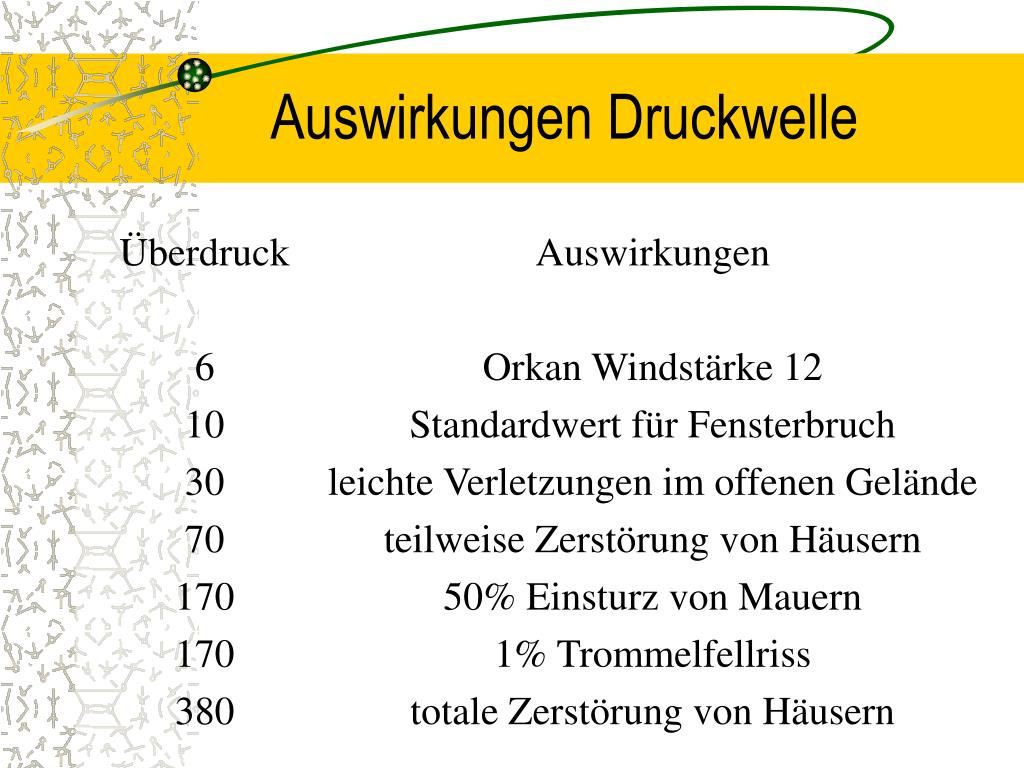 Auswirkungen Druckwelle

| Überdruck | Auswirkungen |
|---|---|
| 6 | Orkan Windstärke 12 |
| 10 | Standardwert für Fensterbruch |
| 30 | leichte Verletzungen im offenen Gelände |
| 70 | teilweise Zerstörung von Häusern |
| 170 | 50% Einsturz von Mauern |
| 170 | 1% Trommelfellriss |
| 380 | totale Zerstörung von Häusern |